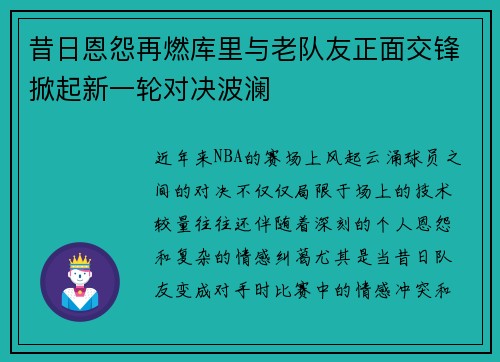 昔日恩怨再燃库里与老队友正面交锋掀起新一轮对决波澜

近年来NBA的赛场上风起云涌球员之间的对决不仅仅局限于场上的技术较量往往还伴随着深刻的个人恩怨和复杂的情感纠葛尤其是当昔日队友变成对手时比赛中的情感冲突和